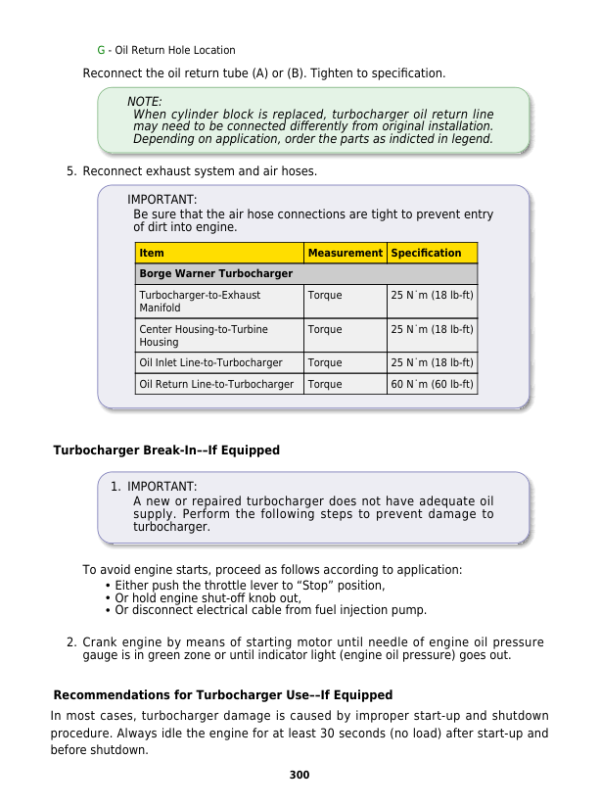 G - Oil Return Hole Location

Reconnect the oil return tube (A) or (B). Tighten to specification.

NOTE:
When cylinder block is replaced, turbocharger oil return line may need to be connected differently from original installation. Depending on application, order the parts as indicted in legend.

5. Reconnect exhaust system and air hoses.

IMPORTANT:
Be sure that the air hose connections are tight to prevent entry of dirt into engine.

| Item | Measurement | Specification |
|---|---|---|
| Borge Warner Turbocharger | | |
| Turbocharger-to-Exhaust Manifold | Torque | 25 N˙m (18 lb-ft) |
| Center Housing-to-Turbine Housing | Torque | 25 N˙m (18 lb-ft) |
| Oil Inlet Line-to-Turbocharger | Torque | 25 N˙m (18 lb-ft) |
| Oil Return Line-to-Turbocharger | Torque | 60 N˙m (60 lb-ft) |

Turbocharger Break-In––If Equipped

1. IMPORTANT:
A new or repaired turbocharger does not have adequate oil supply. Perform the following steps to prevent damage to turbocharger.

To avoid engine starts, proceed as follows according to application:
• Either push the throttle lever to “Stop” position,
• Or hold engine shut-off knob out,
• Or disconnect electrical cable from fuel injection pump.

2. Crank engine by means of starting motor until needle of engine oil pressure gauge is in green zone or until indicator light (engine oil pressure) goes out.

Recommendations for Turbocharger Use––If Equipped

In most cases, turbocharger damage is caused by improper start-up and shutdown procedure. Always idle the engine for at least 30 seconds (no load) after start-up and before shutdown.

300